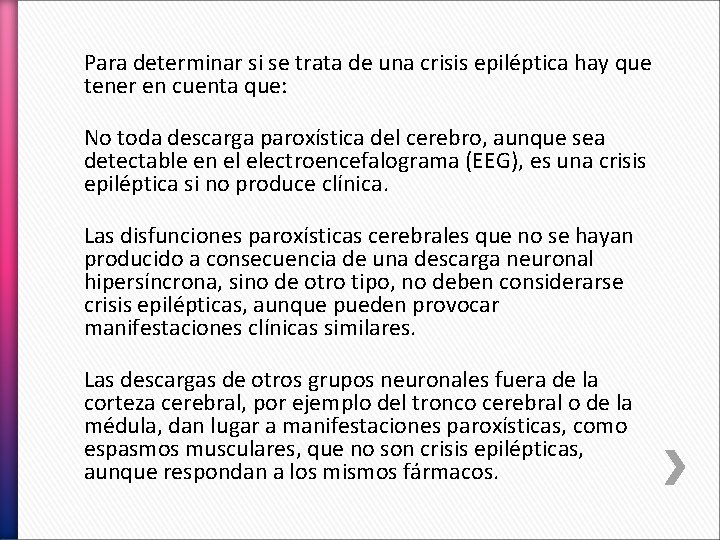 Para determinar si se trata de una crisis epiléptica hay que tener en cuenta que:

No toda descarga paroxística del cerebro, aunque sea detectable en el electroencefalograma (EEG), es una crisis epiléptica si no produce clínica.

Las disfunciones paroxísticas cerebrales que no se hayan producido a consecuencia de una descarga neuronal hipersíncrona, sino de otro tipo, no deben considerarse crisis epilépticas, aunque pueden provocar manifestaciones clínicas similares.

Las descargas de otros grupos neuronales fuera de la corteza cerebral, por ejemplo del tronco cerebral o de la médula, dan lugar a manifestaciones paroxísticas, como espasmos musculares, que no son crisis epilépticas, aunque respondan a los mismos fármacos.